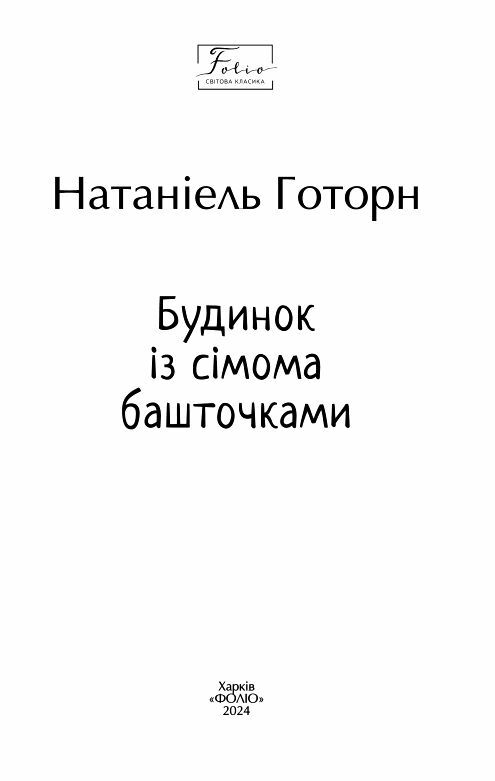 Folio
СВІТОВА КЛАСИКА

Натаніель Готорн

Будинок із сімома башточками

Харків
«ФОЛІО»
2024